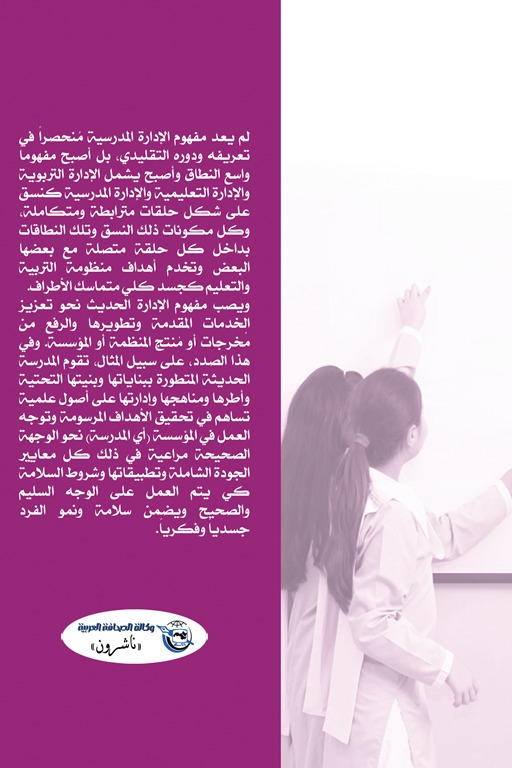 لم يعد مفهوم الإدارة المدرسية منحصراً في تعريفه ودوره التقليدي، بل أصبح مفهوما واسع النطاق وأصبح يشمل الإدارة التربوية والإدارة التعليمية والإدارة المدرسية كنسق على شكل حلقات مترابطة ومتكاملة، وكل مكونات ذلك النسق وتلك النطاقات بداخل كل حلقة متصلة مع بعضها البعض وتخدم أهداف منظومة التربية والتعليم كجسد كلي متماسك الأطراف.
ويصب مفهوم الإدارة الحديث نحو تعزيز الخدمات المقدمة وتطويرها والرفع من مخرجات أو منتج المنظمة أو المؤسسة. وفي هذا الصدد، على سبيل المثال، تقوم المدرسة الحديثة المتطورة ببناياتها وبنيتها التحتية وأطرها ومناهجها وإدارتها على أصول علمية تساهم في تحقيق الأهداف المرسومة وتوجه العمل في المؤسسة (أي المدرسة) نحو الوجهة الصحيحة مراعية في ذلك كل معايير الجودة الشاملة وتطبيقاتها وشروط السلامة كي يتم العمل على الوجه السليم والصحيح ويضمن سلامة ونمو الفرد جسديا وفكريا.

وكالة الصحافة العربية
«ناشرون»